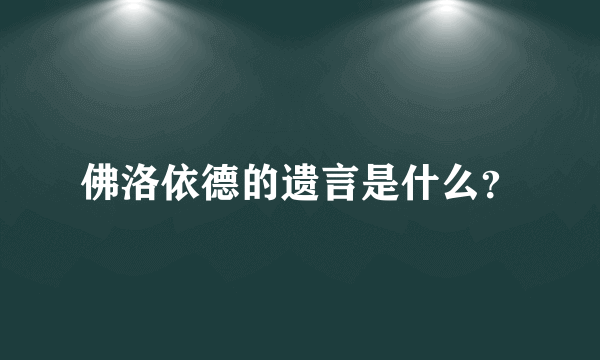 佛洛依德的遗言是什么?